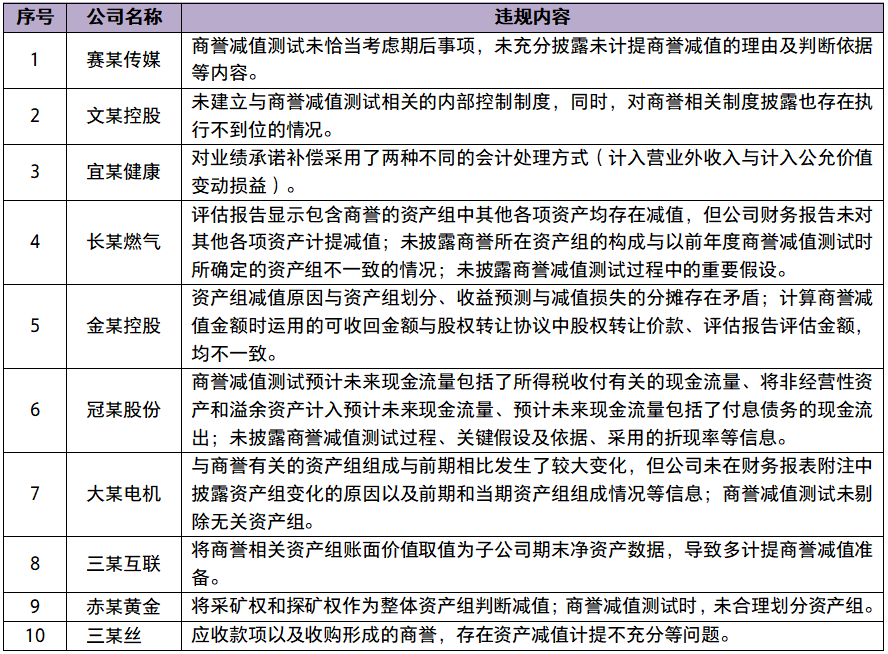 | 序号 | 公司名称 | 违规内容 |
|---|---|---|
| 1 | 赛某传媒 | 商誉减值测试未恰当考虑期后事项，未充分披露未计提商誉减值的理由及判断依据等内容。 |
| 2 | 文某控股 | 未建立与商誉减值测试相关的内部控制制度，同时，对商誉相关制度披露也存在执行不到位的情况。 |
| 3 | 宜某健康 | 对业绩承诺补偿采用了两种不同的会计处理方式（计入营业外收入与计入公允价值变动损益）。 |
| 4 | 长某燃气 | 评估报告显示包含商誉的资产组中其他各项资产均存在减值，但公司财务报告未对其他各项资产计提减值；未披露商誉所在资产组的构成与以前年度商誉减值测试时所确定的资产组不一致的情况；未披露商誉减值测试过程中的重要假设。 |
| 5 | 金某控股 | 资产组减值原因与资产组划分、收益预测与减值损失的分摊存在矛盾；计算商誉减值金额时运用的可收回金额与股权转让协议中股权转让价款、评估报告评估金额，均不一致。 |
| 6 | 冠某股份 | 商誉减值测试预计未来现金流量包括了所得税收付有关的现金流量、将非经营性资产和溢余资产计入预计未来现金流量、预计未来现金流量包括了付息债务的现金流出；未披露商誉减值测试过程、关键假设及依据、采用的折现率等信息。 |
| 7 | 大某电机 | 与商誉有关的资产组组成与前期相比发生了较大变化，但公司未在财务报表附注中披露资产组变化的原因以及前期和当期资产组组成情况等信息；商誉减值测试未剔除无关资产组。 |
| 8 | 三某互联 | 将商誉相关资产组账面价值取值为子公司期末净资产数据，导致多计提商誉减值准备。 |
| 9 | 赤某黄金 | 将采矿权和探矿权作为整体资产组判断减值；商誉减值测试时，未合理划分资产组。 |
| 10 | 三某丝 | 应收款项以及收购形成的商誉，存在资产减值计提不充分等问题。 |